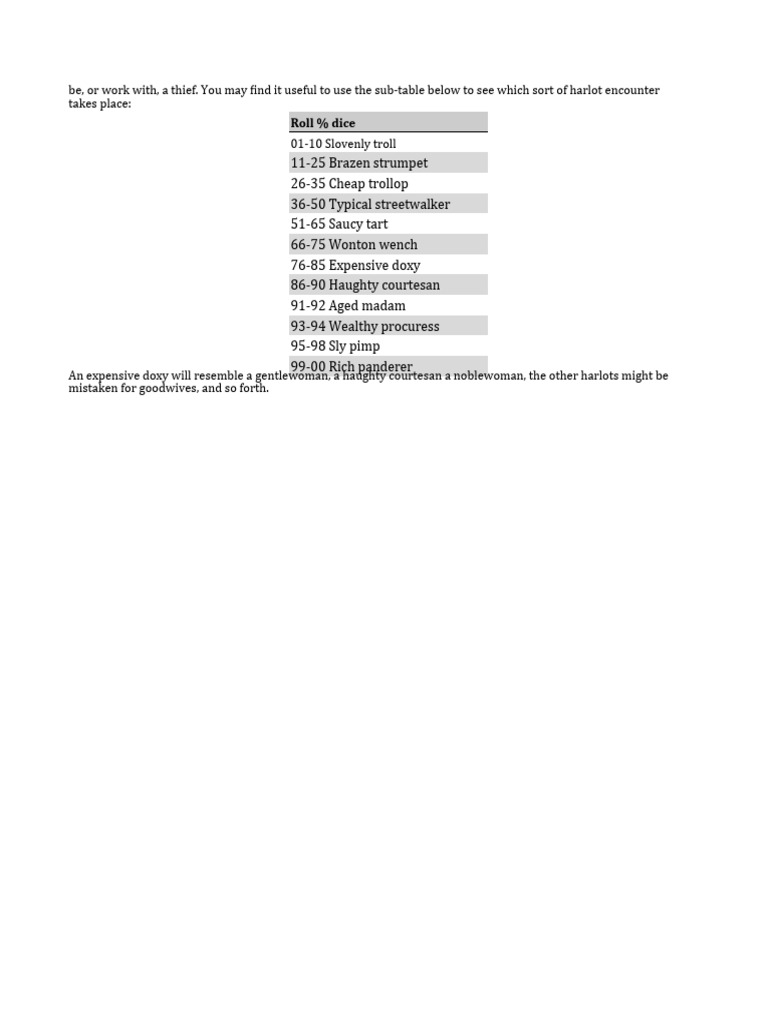 be, or work with, a thief. You may find it useful to use the sub-table below to see which sort of harlot encounter takes place:

| Roll % dice |
|---|
| 01-10 Slovenly troll |
| 11-25 Brazen strumpet |
| 26-35 Cheap trollop |
| 36-50 Typical streetwalker |
| 51-65 Saucy tart |
| 66-75 Wonton wench |
| 76-85 Expensive doxy |
| 86-90 Haughty courtesan |
| 91-92 Aged madam |
| 93-94 Wealthy procuress |
| 95-98 Sly pimp |
| 99-00 Rich panderer |

An expensive doxy will resemble a gentlewoman, a haughty courtesan a noblewoman, the other harlots might be mistaken for goodwives, and so forth.